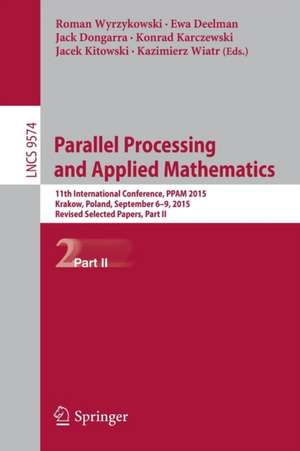 Roman Wyrzykowski · Ewa Deelman
Jack Dongarra · Konrad Karczewski
Jacek Kitowski · Kazimierz Wiatr (Eds.)

LNCS 9574

Parallel Processing and Applied Mathematics

11th International Conference, PPAM 2015
Krakow, Poland, September 6–9, 2015
Revised Selected Papers, Part II

2 Part II

Springer